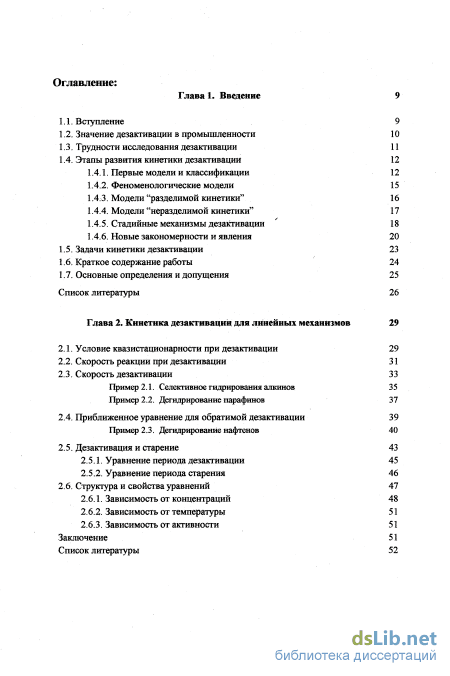 Оглавление:

Глава 1. Введение 9

1.1. Вступление 9
1.2. Значение дезактивации в промышленности 10
1.3. Трудности исследования дезактивации 11
1.4. Этапы развития кинетики дезактивации 12
1.4.1. Первые модели и классификации 12
1.4.2. Феноменологические модели 15
1.4.3. Модели "разделимой кинетики" 16
1.4.4. Модели "неразделимой кинетики" 17
1.4.5. Стадийные механизмы дезактивации 18
1.4.6. Новые закономерности и явления 20
1.5. Задачи кинетики дезактивации 23
1.6. Краткое содержание работы 24
1.7. Основные определения и допущения 25
Список литературы 26

Глава 2. Кинетика дезактивации для линейных механизмов 29

2.1. Условие квазистационарности при дезактивации 29
2.2. Скорость реакции при дезактивации 31
2.3. Скорость дезактивации 33
Пример 2.1. Селективное гидрирования алкинов 35
Пример 2.2. Дегидрирование парафинов 37
2.4. Приближенное уравнение для обратимой дезактивации 39
Пример 2.3. Дегидрирование нафтенов 40
2.5. Дезактивация и старение 43
2.5.1. Уравнение периода дезактивации 45
2.5.2. Уравнение периода старения 46
2.6. Структура и свойства уравнений 47
2.6.1. Зависимость от концентраций 48
2.6.2. Зависимость от температуры 51
2.6.3. Зависимость от активности 51
Заключение 51
Список литературы 52

dsLib.net
библиотека диссертаций